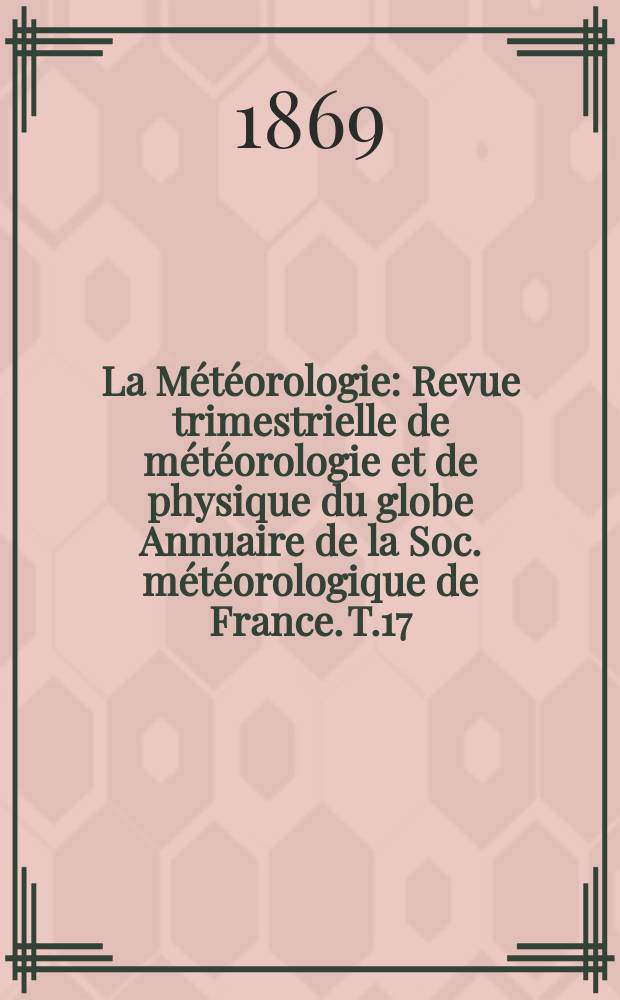 1869

La Météorologie: Revue trimestrielle de météorologie et de physique du globe Annuaire de la Soc. météorologique de France. T.17